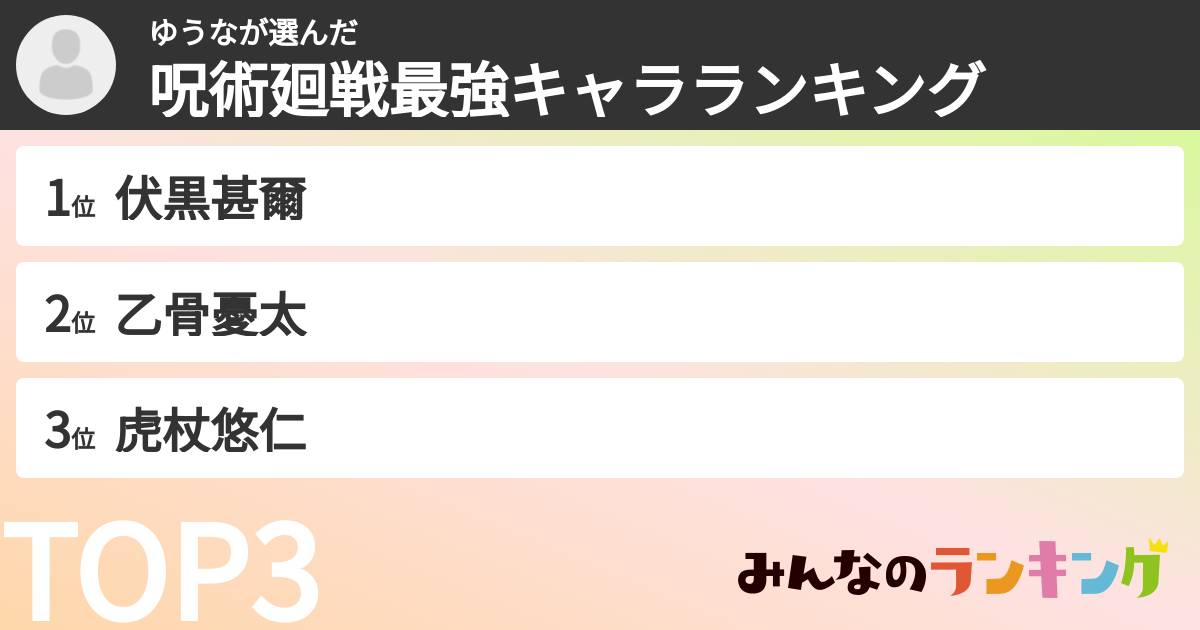 ゆうなが選んだ
呪術廻戦最強キャラランキング

1位 伏黒甚爾

2位 乙骨憂太

3位 虎杖悠仁

TOP3

みんなのランキング